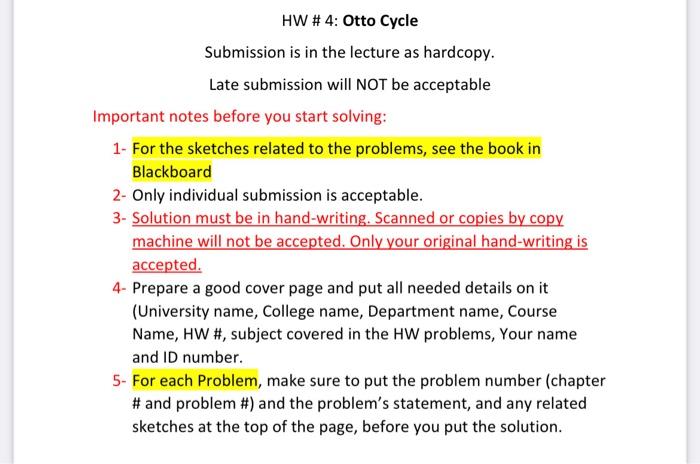 HW # 4: Otto Cycle

Submission is in the lecture as hardcopy.

Late submission will NOT be acceptable

Important notes before you start solving:

1- For the sketches related to the problems, see the book in Blackboard
2- Only individual submission is acceptable.
3- Solution must be in hand-writing. Scanned or copies by copy machine will not be accepted. Only your original hand-writing is accepted.
4- Prepare a good cover page and put all needed details on it (University name, College name, Department name, Course Name, HW #, subject covered in the HW problems, Your name and ID number.
5- For each Problem, make sure to put the problem number (chapter # and problem #) and the problem's statement, and any related sketches at the top of the page, before you put the solution.